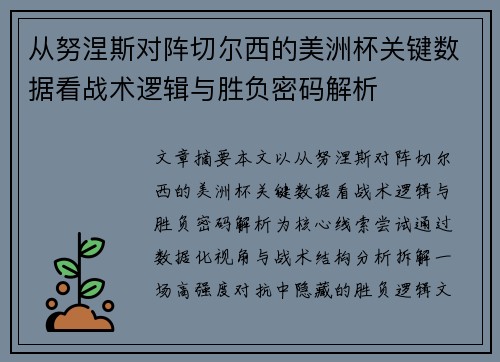 从努涅斯对阵切尔西的美洲杯关键数据看战术逻辑与胜负密码解析

文章摘要本文以从努涅斯对阵切尔西的美洲杯关键数据看战术逻辑与胜负密码解析为核心线索尝试通过数据化视角与战术结构分析拆解一场高强度对抗中隐藏的胜负逻辑文